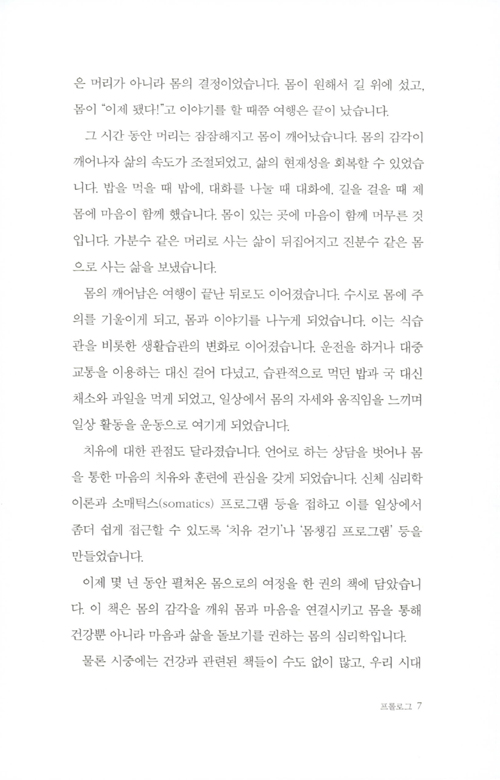 은 머리가 아니라 몸의 결정이었습니다. 몸이 원해서 길 위에 섰고, 몸이 "이제 됐다!"고 이야기를 할 때쯤 여행은 끝이 났습니다.

그 시간 동안 머리는 잠잠해지고 몸이 깨어났습니다. 몸의 감각이 깨어나자 삶의 속도가 조절되었고, 삶의 현재성을 회복할 수 있었습니다. 밥을 먹을 때 밥에, 대화를 나눌 때 대화에, 길을 걸을 때 제 몸에 마음이 함께 했습니다. 몸이 있는 곳에 마음이 함께 머무른 것입니다. 가분수 같은 머리로 사는 삶이 뒤집어지고 진분수 같은 몸으로 사는 삶을 보냈습니다.

몸의 깨어남은 여행이 끝난 뒤로도 이어졌습니다. 수시로 몸에 주의를 기울이게 되고, 몸과 이야기를 나누게 되었습니다. 이는 식습관을 비롯한 생활습관의 변화로 이어졌습니다. 운전을 하거나 대중교통을 이용하는 대신 걸어 다녔고, 습관적으로 먹던 밥과 국 대신 채소와 과일을 먹게 되었고, 일상에서 몸의 자세와 움직임을 느끼며 일상 활동을 운동으로 여기게 되었습니다.

치유에 대한 관점도 달라졌습니다. 언어로 하는 상담을 벗어나 몸을 통한 마음의 치유와 훈련에 관심을 갖게 되었습니다. 신체 심리학 이론과 소매틱스(somatics) 프로그램 등을 접하고 이를 일상에서 좀더 쉽게 접근할 수 있도록 '치유 걷기'나 '몸챙김 프로그램' 등을 만들었습니다.

이제 몇 년 동안 펼쳐온 몸으로의 여정을 한 권의 책에 담았습니다. 이 책은 몸의 감각을 깨워 몸과 마음을 연결시키고 몸을 통해 건강뿐 아니라 마음과 삶을 돌보기를 권하는 몸의 심리학입니다.

물론 시중에는 건강과 관련된 책들이 수도 없이 많고, 우리 시대

프롤로그 7